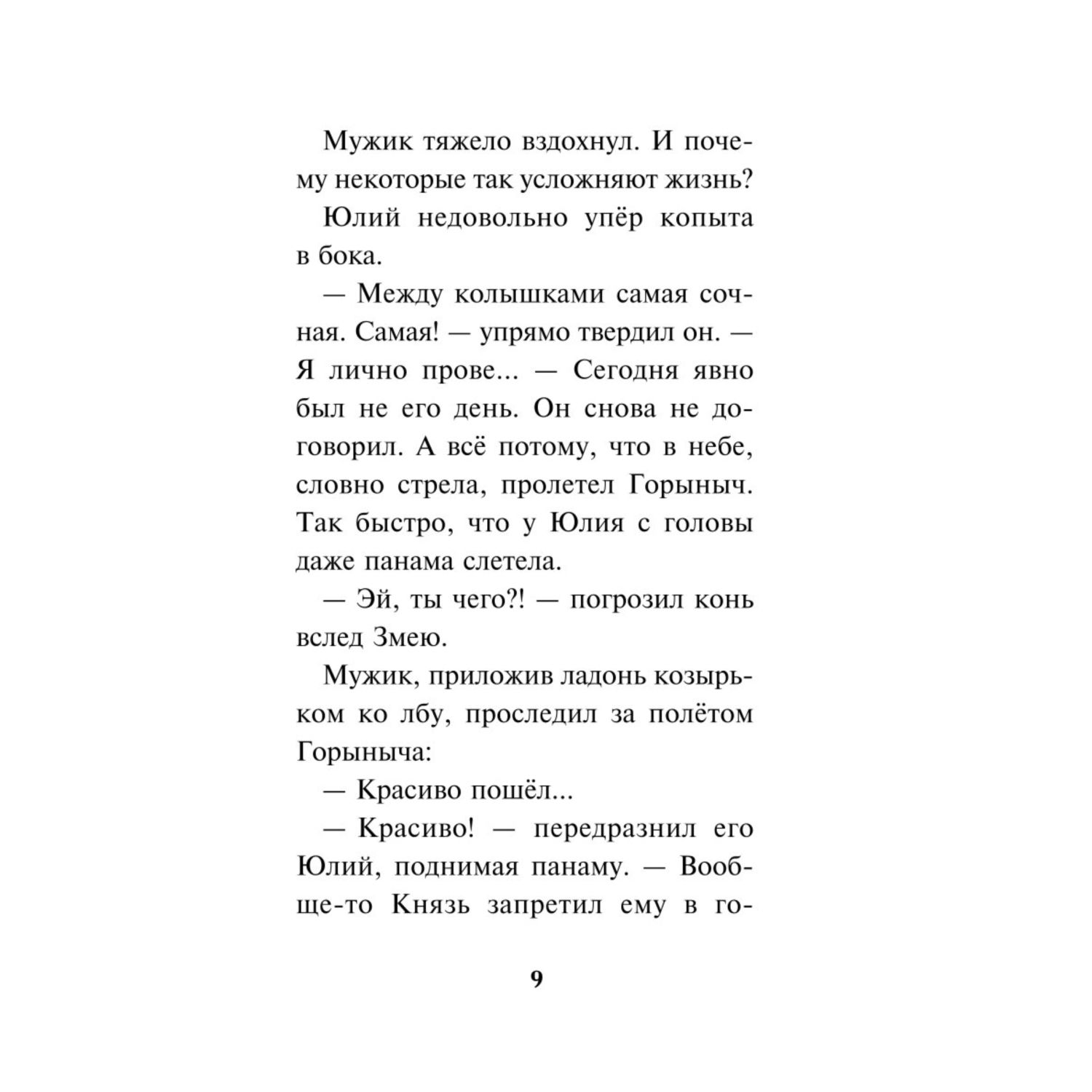 Мужик тяжело вздохнул. И почему некоторые так усложняют жизнь?

Юлий недовольно упёр копыта в бока.

— Между колышками самая сочная. Самая! — упрямо твердил он. — Я лично прове... — Сегодня явно был не его день. Он снова не договорил. А всё потому, что в небе, словно стрела, пролетел Горыныч. Так быстро, что у Юлия с головы даже панама слетела.

— Эй, ты чего?! — погрозил конь вслед Змею.

Мужик, приложив ладонь козырьком ко лбу, проследил за полётом Горыныча:

— Красиво пошёл...

— Красиво! — передразнил его Юлий, поднимая панаму. — Вообще-то Князь запретил ему в го-

9